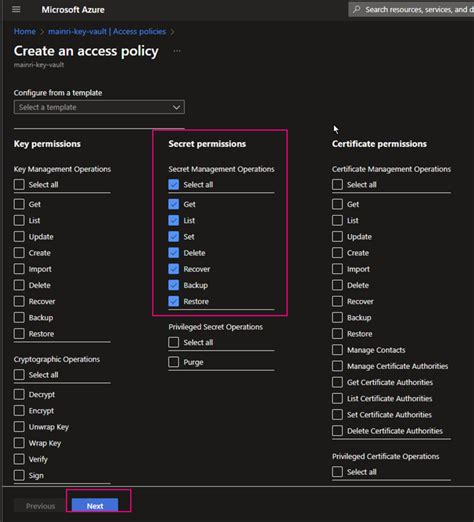 Microsoft Azure

Search resources, services, and d

Home > mainri-key-vault | Access policies >

Create an access policy ...

mainri-key-vault

Configure from a template

Select a template

Key permissions

Key Management Operations

Select all

Get

List

Update

Create

Import

Delete

Recover

Backup

Restore

Cryptographic Operations

Select all

Decrypt

Encrypt

Unwrap Key

Wrap Key

Verify

Sign

Secret permissions

Secret Management Operations

Select all

Get

List

Set

Delete

Recover

Backup

Restore

Privileged Secret Operations

Select all

Purge

Certificate permissions

Certificate Management Operations

Select all

Get

List

Update

Create

Import

Delete

Recover

Backup

Restore

Manage Contacts

Manage Certificate Authorities

Get Certificate Authorities

List Certificate Authorities

Set Certificate Authorities

Delete Certificate Authorities

Privileged Certificate Operations

Select all

Previous

Next